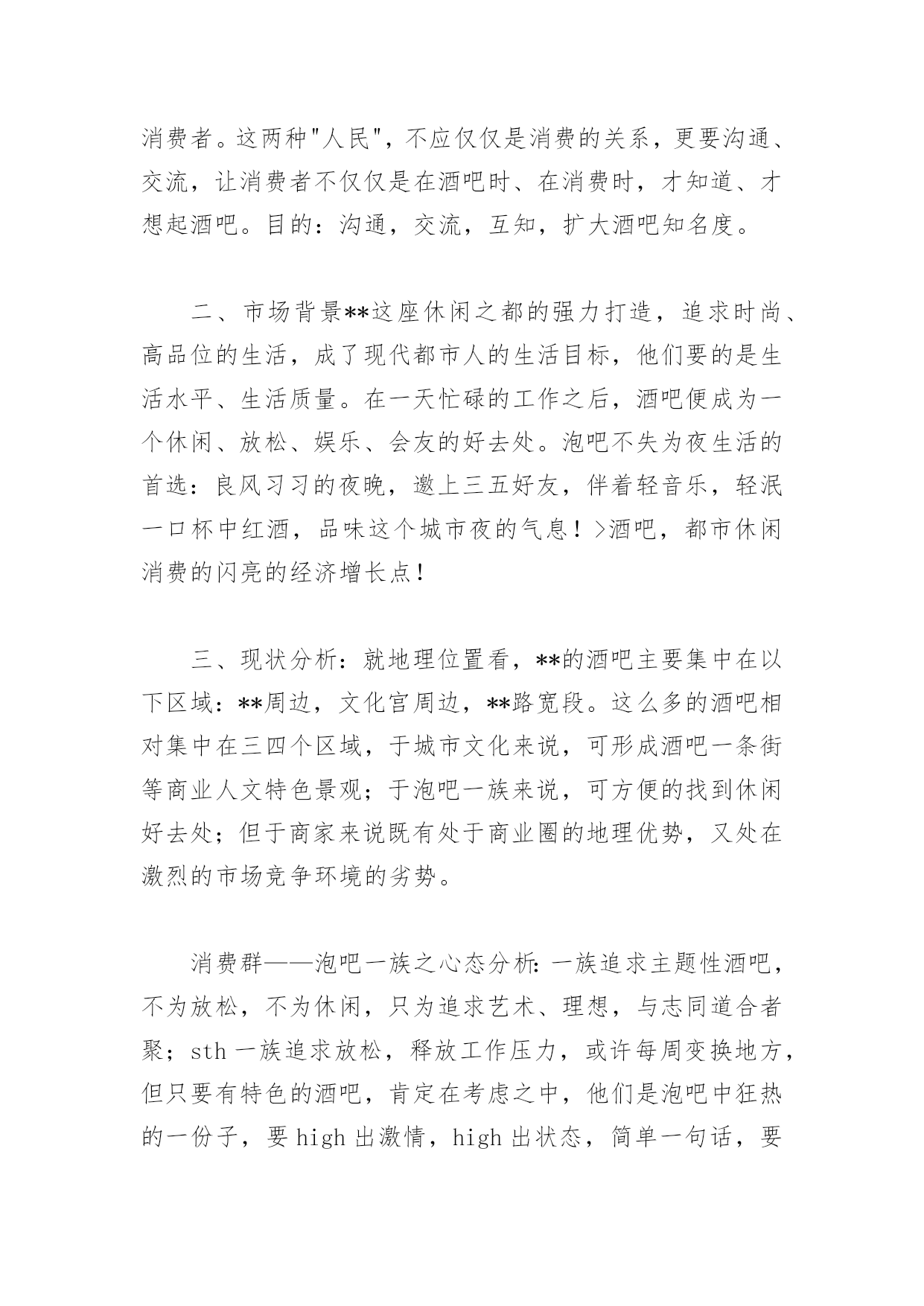 消费者。这两种"人民"，不应仅仅是消费的关系，更要沟通、交流，让消费者不仅仅是在酒吧时、在消费时，才知道、才想起酒吧。目的：沟通，交流，互知，扩大酒吧知名度。

二、市场背景**这座休闲之都的强力打造，追求时尚、高品位的生活，成了现代都市人的生活目标，他们要的是生活水平、生活质量。在一天忙碌的工作之后，酒吧便成为一个休闲、放松、娱乐、会友的好去处。泡吧不失为夜生活的首选：良风习习的夜晚，邀上三五好友，伴着轻音乐，轻泯一口杯中红酒，品味这个城市夜的气息！>酒吧，都市休闲消费的闪亮的经济增长点！

三、现状分析：就地理位置看，**的酒吧主要集中在以下区域：**周边，文化宫周边，**路宽段。这么多的酒吧相对集中在三四个区域，于城市文化来说，可形成酒吧一条街等商业人文特色景观；于泡吧一族来说，可方便的找到休闲好去处；但于商家来说既有处于商业圈的地理优势，又处在激烈的市场竞争环境的劣势。

消费群——泡吧一族之心态分析：一族追求主题性酒吧，不为放松，不为休闲，只为追求艺术、理想，与志同道合者聚；sth一族追求放松，释放工作压力，或许每周变换地方，但只要有特色的酒吧，肯定在考虑之中，他们是泡吧中狂热的一份子，要high出激情，high出状态，简单一句话，要